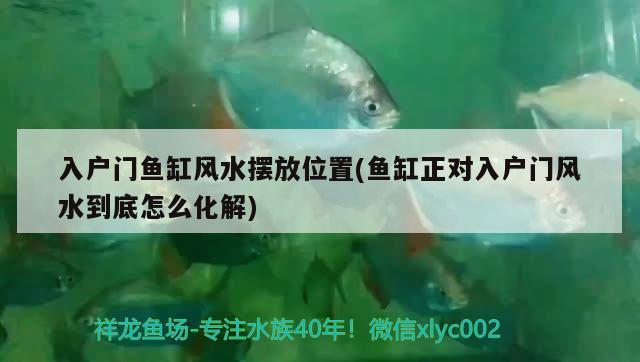 入户门鱼缸风水摆放位置(鱼缸正对入户门风水到底怎么化解)

祥龙鱼场-专注水族40年！微信xlyc002